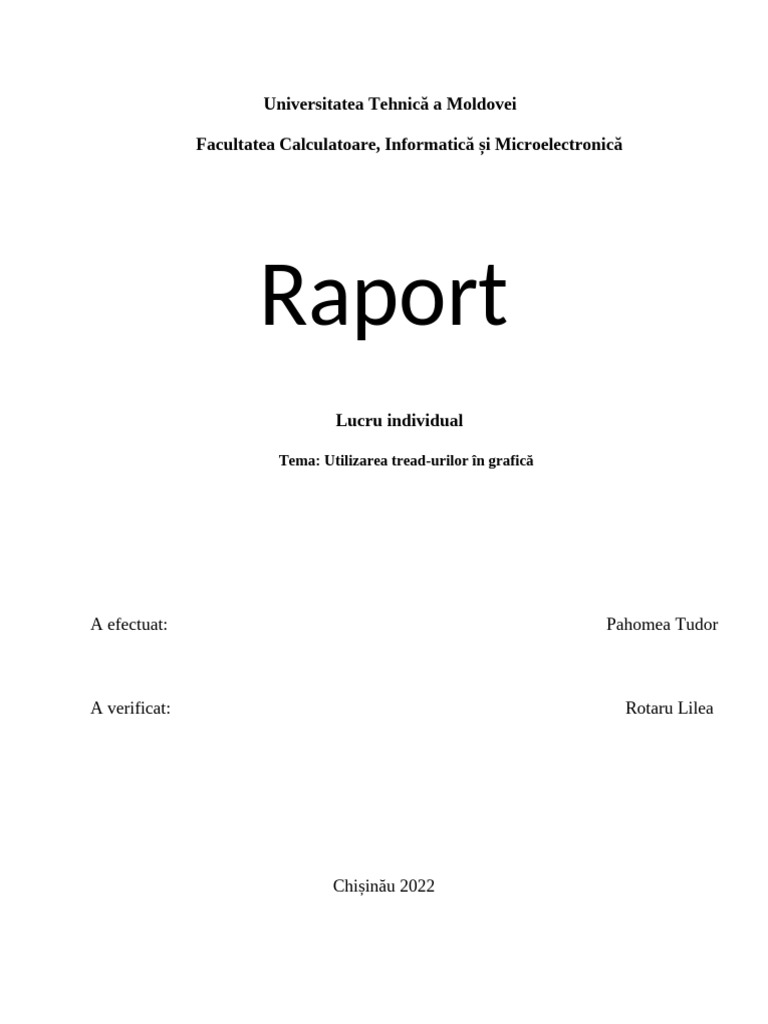 Universitatea Tehnică a Moldovei

Facultatea Calculatoare, Informatică și Microelectronică

Raport

Lucru individual

Tema: Utilizarea tread-urilor în grafică

A efectuat: Pahomea Tudor

A verificat: Rotaru Lilea

Chișinău 2022